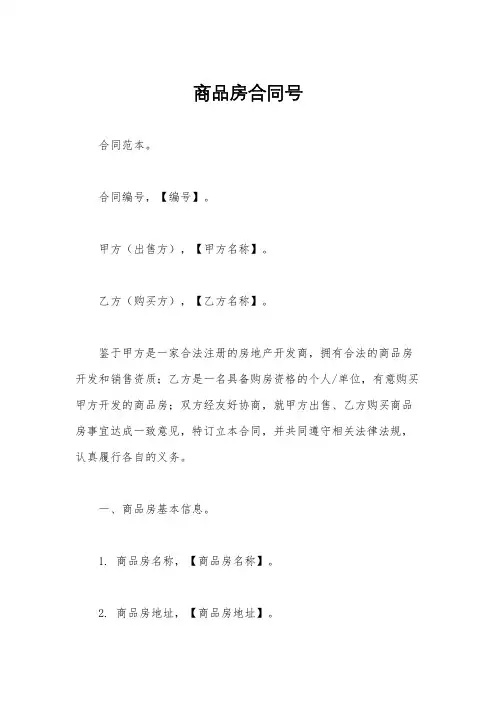 商品房合同号

合同范本。

合同编号，【编号】。

甲方（出售方），【甲方名称】。

乙方（购买方），【乙方名称】。

鉴于甲方是一家合法注册的房地产开发商，拥有合法的商品房开发和销售资质；乙方是一名具备购房资格的个人/单位，有意购买甲方开发的商品房；双方经友好协商，就甲方出售、乙方购买商品房事宜达成一致意见，特订立本合同，并共同遵守相关法律法规，认真履行各自的义务。

一、商品房基本信息。

1. 商品房名称，【商品房名称】。

2. 商品房地址，【商品房地址】。